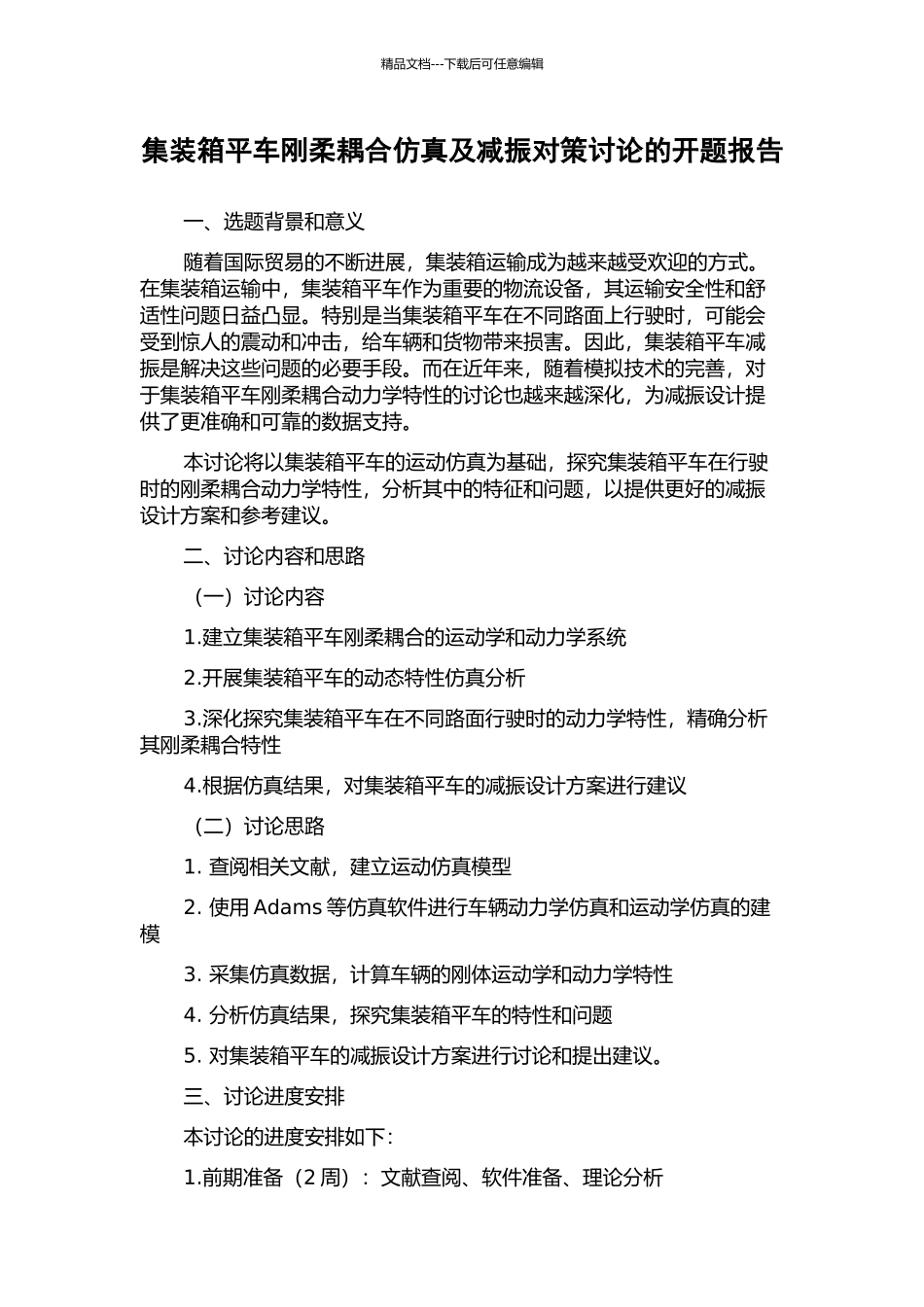 精品文档---下载后可任意编辑

集装箱平车刚柔耦合仿真及减振对策讨论的开题报告

一、选题背景和意义

随着国际贸易的不断进展，集装箱运输成为越来越受欢迎的方式。在集装箱运输中，集装箱平车作为重要的物流设备，其运输安全性和舒适性问题日益凸显。特别是当集装箱平车在不同路面上行驶时，可能会受到惊人的震动和冲击，给车辆和货物带来损害。因此，集装箱平车减振是解决这些问题的必要手段。而在近年来，随着模拟技术的完善，对于集装箱平车刚柔耦合动力学特性的讨论也越来越深化，为减振设计提供了更准确和可靠的数据支持。

本讨论将以集装箱平车的运动仿真为基础，探究集装箱平车在行驶时的刚柔耦合动力学特性，分析其中的特征和问题，以提供更好的减振设计方案和参考建议。

二、讨论内容和思路

（一）讨论内容

1.建立集装箱平车刚柔耦合的运动学和动力学系统

2.开展集装箱平车的动态特性仿真分析

3.深化探究集装箱平车在不同路面行驶时的动力学特性，精确分析其刚柔耦合特性

4.根据仿真结果，对集装箱平车的减振设计方案进行建议

（二）讨论思路

1. 查阅相关文献，建立运动仿真模型

2. 使用 Adams 等仿真软件进行车辆动力学仿真和运动学仿真的建模

3. 采集仿真数据，计算车辆的刚体运动学和动力学特性

4. 分析仿真结果，探究集装箱平车的特性和问题

5. 对集装箱平车的减振设计方案进行讨论和提出建议。

三、讨论进度安排

本讨论的进度安排如下：

1.前期准备（2 周）：文献查阅、软件准备、理论分析